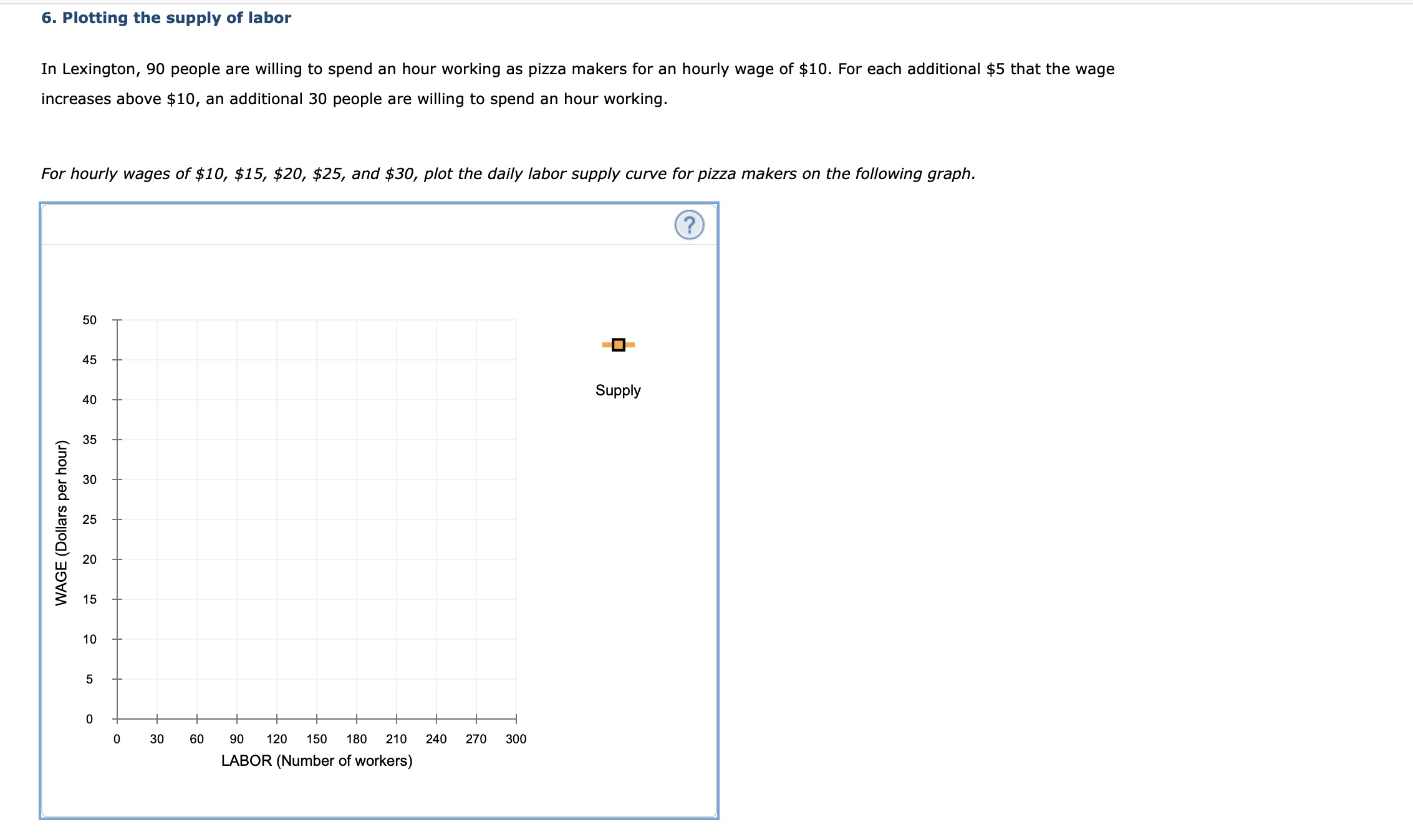 6. Plotting the supply of labor

In Lexington, 90 people are willing to spend an hour working as pizza makers for an hourly wage of \$10. For each additional \$5 that the wage increases above \$10, an additional 30 people are willing to spend an hour working.

For hourly wages of \$10, \$15, \$20, \$25, and \$30, plot the daily labor supply curve for pizza makers on the following graph.

?

WAGE (Dollars per hour)

50
45
40
35
30
25
20
15
10
5
0

0 30 60 90 120 150 180 210 240 270 300

LABOR (Number of workers)

Supply